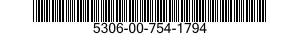 5306-00-754-1794